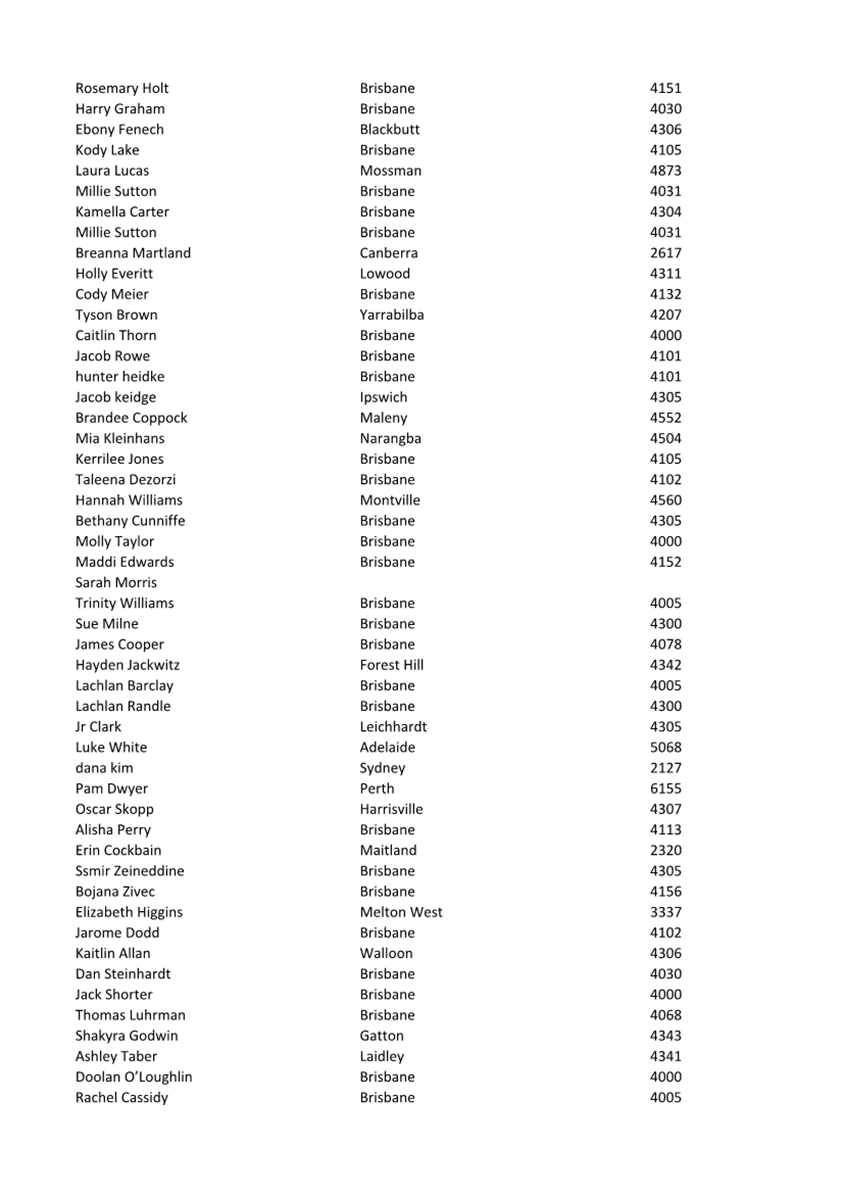 | | | |
|---|---|---|
| Rosemary Holt | Brisbane | 4151 |
| Harry Graham | Brisbane | 4030 |
| Ebony Fenech | Blackbutt | 4306 |
| Kody Lake | Brisbane | 4105 |
| Laura Lucas | Mossman | 4873 |
| Millie Sutton | Brisbane | 4031 |
| Kamella Carter | Brisbane | 4304 |
| Millie Sutton | Brisbane | 4031 |
| Breanna Martland | Canberra | 2617 |
| Holly Everitt | Lowood | 4311 |
| Cody Meier | Brisbane | 4132 |
| Tyson Brown | Yarrabilba | 4207 |
| Caitlin Thorn | Brisbane | 4000 |
| Jacob Rowe | Brisbane | 4101 |
| hunter heidke | Brisbane | 4101 |
| Jacob keidge | Ipswich | 4305 |
| Brandee Coppock | Maleny | 4552 |
| Mia Kleinhans | Narangba | 4504 |
| Kerrilee Jones | Brisbane | 4105 |
| Taleena Dezorzi | Brisbane | 4102 |
| Hannah Williams | Montville | 4560 |
| Bethany Cunniffe | Brisbane | 4305 |
| Molly Taylor | Brisbane | 4000 |
| Maddi Edwards | Brisbane | 4152 |
| Sarah Morris | | |
| Trinity Williams | Brisbane | 4005 |
| Sue Milne | Brisbane | 4300 |
| James Cooper | Brisbane | 4078 |
| Hayden Jackwitz | Forest Hill | 4342 |
| Lachlan Barclay | Brisbane | 4005 |
| Lachlan Randle | Brisbane | 4300 |
| Jr Clark | Leichhardt | 4305 |
| Luke White | Adelaide | 5068 |
| dana kim | Sydney | 2127 |
| Pam Dwyer | Perth | 6155 |
| Oscar Skopp | Harrisville | 4307 |
| Alisha Perry | Brisbane | 4113 |
| Erin Cockbain | Maitland | 2320 |
| Ssmir Zeineddine | Brisbane | 4305 |
| Bojana Zivec | Brisbane | 4156 |
| Elizabeth Higgins | Melton West | 3337 |
| Jarome Dodd | Brisbane | 4102 |
| Kaitlin Allan | Walloon | 4306 |
| Dan Steinhardt | Brisbane | 4030 |
| Jack Shorter | Brisbane | 4000 |
| Thomas Luhrman | Brisbane | 4068 |
| Shakyra Godwin | Gatton | 4343 |
| Ashley Taber | Laidley | 4341 |
| Doolan O'Loughlin | Brisbane | 4000 |
| Rachel Cassidy | Brisbane | 4005 |